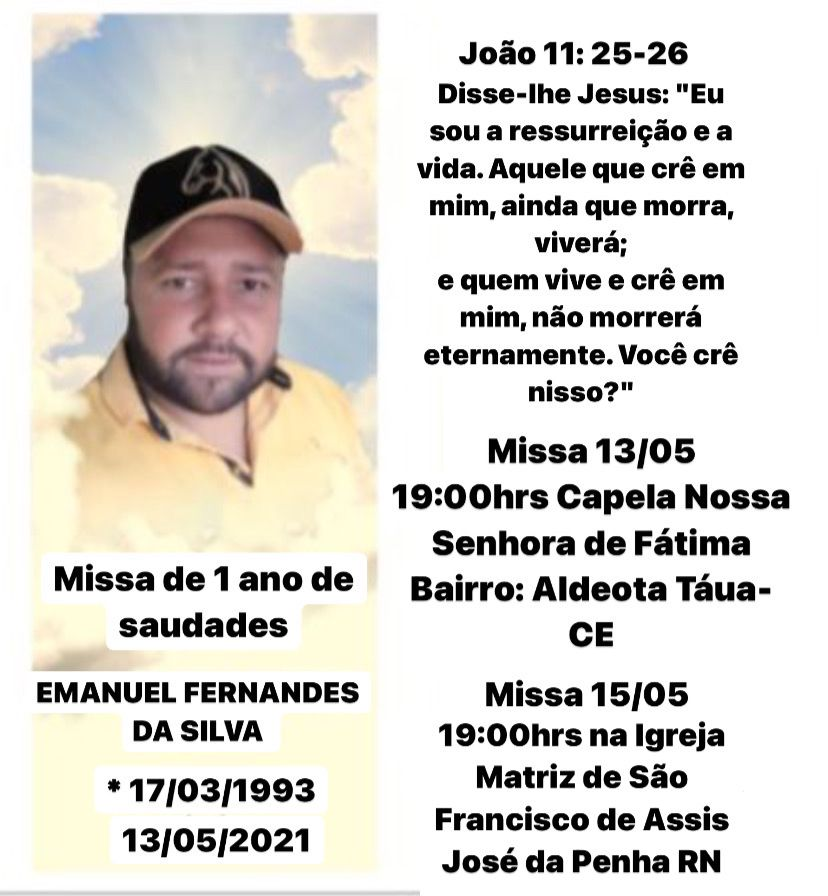 Missa de 1 ano de saudades

EMANUEL FERNANDES DA SILVA

* 17/03/1993
13/05/2021

João 11: 25-26
Disse-lhe Jesus: "Eu sou a ressurreição e a vida. Aquele que crê em mim, ainda que morra, viverá;
e quem vive e crê em mim, não morrerá eternamente. Você crê nisso?"

Missa 13/05
19:00hrs Capela Nossa Senhora de Fátima
Bairro: Aldeota Táua-CE

Missa 15/05
19:00hrs na Igreja Matriz de São Francisco de Assis
José da Penha RN